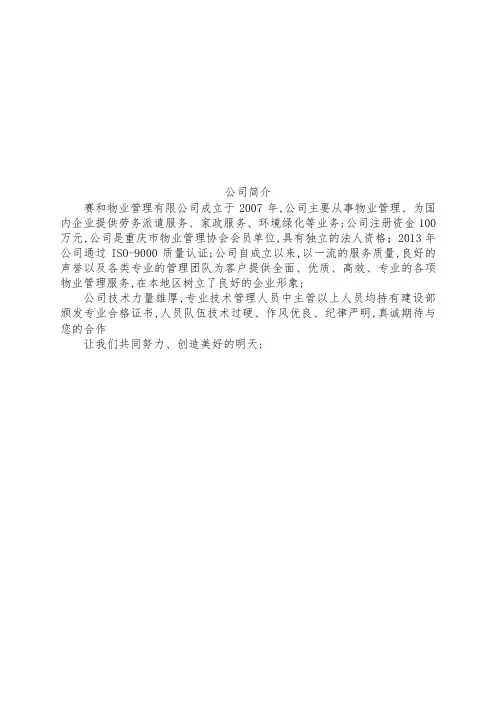 公司简介

赛和物业管理有限公司成立于 2007 年,公司主要从事物业管理、为国内企业提供劳务派遣服务、家政服务、环境绿化等业务;公司注册资金 100 万元,公司是重庆市物业管理协会会员单位,具有独立的法人资格;2013 年公司通过 ISO-9000 质量认证;公司自成立以来,以一流的服务质量,良好的声誉以及各类专业的管理团队为客户提供全面、优质、高效、专业的各项物业管理服务,在本地区树立了良好的企业形象;

公司技术力量雄厚,专业技术管理人员中主管以上人员均持有建设部颁发专业合格证书,人员队伍技术过硬、作风优良、纪律严明,真诚期待与您的合作

让我们共同努力、创造美好的明天;